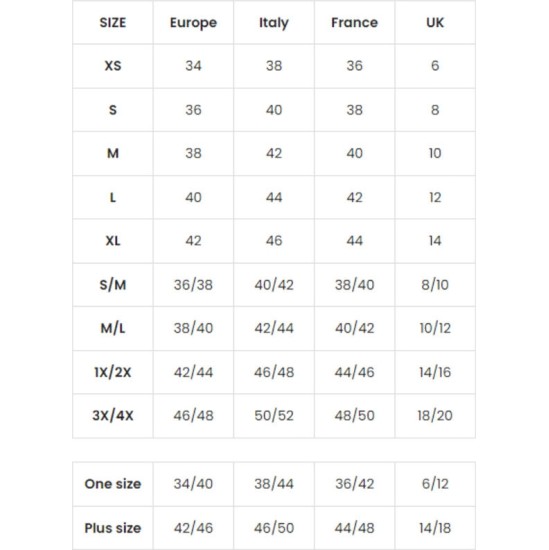 | SIZE | Europe | Italy | France | UK |
|---|---|---|---|---|
| XS | 34 | 38 | 36 | 6 |
| S | 36 | 40 | 38 | 8 |
| M | 38 | 42 | 40 | 10 |
| L | 40 | 44 | 42 | 12 |
| XL | 42 | 46 | 44 | 14 |
| S/M | 36/38 | 40/42 | 38/40 | 8/10 |
| M/L | 38/40 | 42/44 | 40/42 | 10/12 |
| 1X/2X | 42/44 | 46/48 | 44/46 | 14/16 |
| 3X/4X | 46/48 | 50/52 | 48/50 | 18/20 |

| One size | 34/40 | 38/44 | 36/42 | 6/12 |
|---|---|---|---|---|
| Plus size | 42/46 | 46/50 | 44/48 | 14/18 |